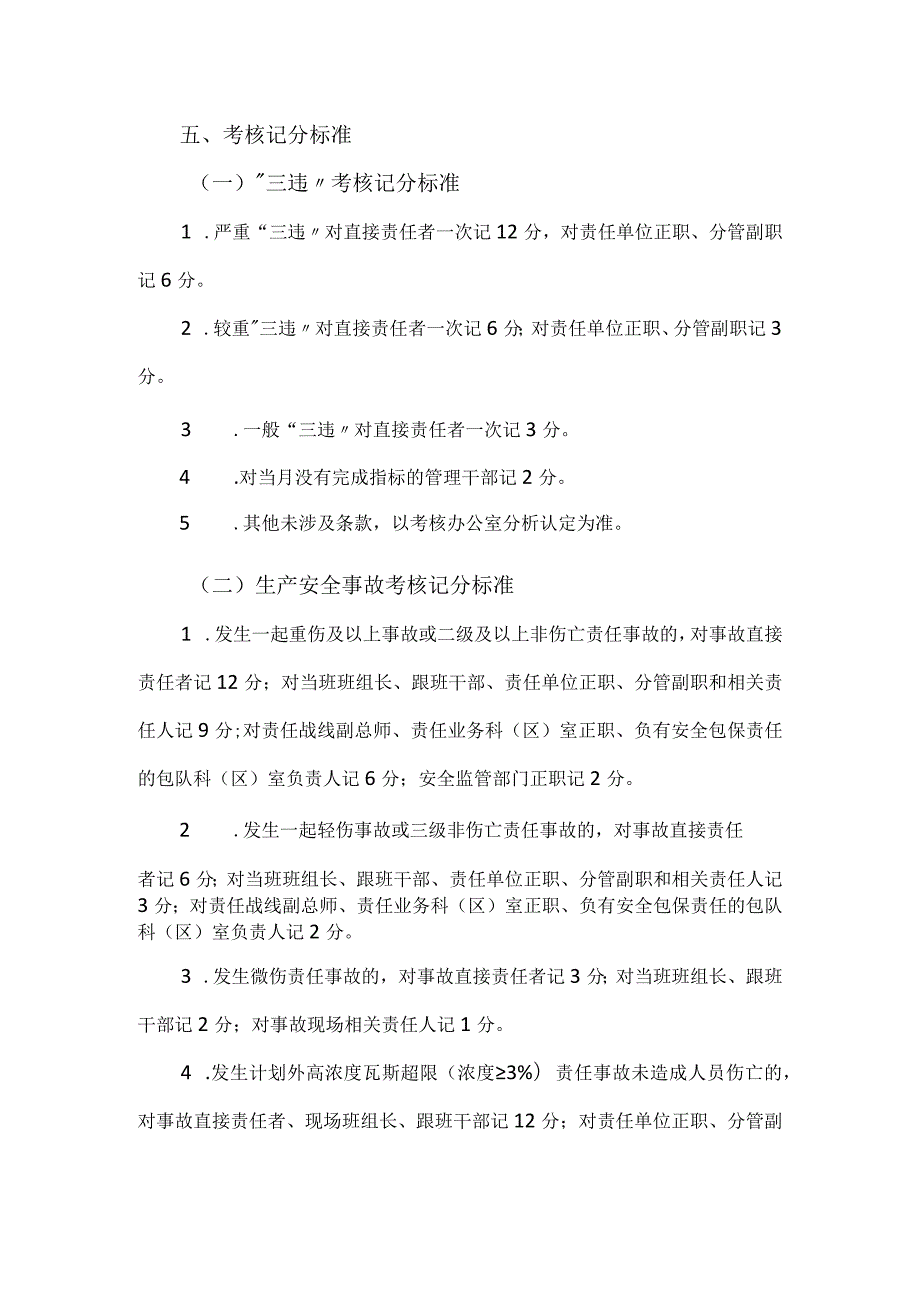 五、考核记分标准

（一）"三违〃考核记分标准

1．严重“三违〃对直接责任者一次记12分，对责任单位正职、分管副职记6分。

2．较重"三违〃对直接责任者一次记6分;对责任单位正职、分管副职记3分。

3．一般“三违〃对直接责任者一次记3分。

4．对当月没有完成指标的管理干部记2分。

5．其他未涉及条款，以考核办公室分析认定为准。

（二）生产安全事故考核记分标准

1．发生一起重伤及以上事故或二级及以上非伤亡责任事故的，对事故直接责任者记12分；对当班班组长、跟班干部、责任单位正职、分管副职和相关责任人记9分;对责任战线副总师、责任业务科（区）室正职、负有安全包保责任的包队科（区）室负责人记6分；安全监管部门正职记2分。

2．发生一起轻伤事故或三级非伤亡责任事故的，对事故直接责任者记6分;对当班班组长、跟班干部、责任单位正职、分管副职和相关责任人记3分；对责任战线副总师、责任业务科（区）室正职、负有安全包保责任的包队科（区）室负责人记2分。

3．发生微伤责任事故的，对事故直接责任者记3分;对当班班组长、跟班干部记2分；对事故现场相关责任人记1分。

4．发生计划外高浓度瓦斯超限（浓度≥3%）责任事故未造成人员伤亡的，对事故直接责任者、现场班组长、跟班干部记12分；对责任单位正职、分管副